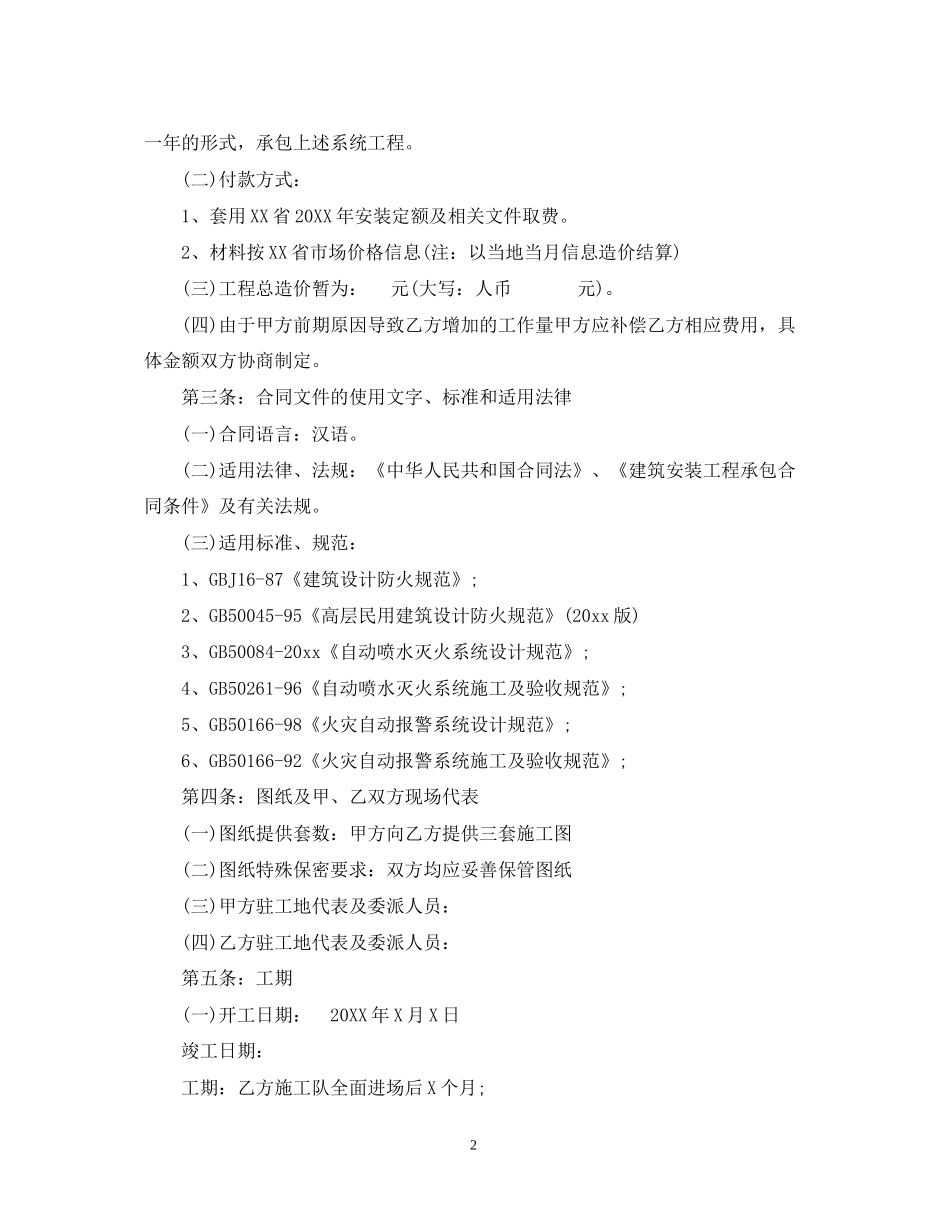 一年的形式，承包上述系统工程。

(二)付款方式：

1、套用XX省20XX年安装定额及相关文件取费。

2、材料按XX省市场价格信息(注：以当地当月信息造价结算)

(三)工程总造价暂为：　　元(大写：人币　　　　元)。

(四)由于甲方前期原因导致乙方增加的工作量甲方应补偿乙方相应费用，具体金额双方协商制定。

第三条：合同文件的使用文字、标准和适用法律

(一)合同语言：汉语。

(二)适用法律、法规：《中华人民共和国合同法》、《建筑安装工程承包合同条件》及有关法规。

(三)适用标准、规范：

1、GBJ16-87《建筑设计防火规范》；

2、GB50045-95《高层民用建筑设计防火规范》(20xx版)

3、GB50084-20xx《自动喷水灭火系统设计规范》；

4、GB50261-96《自动喷水灭火系统施工及验收规范》；

5、GB50166-98《火灾自动报警系统设计规范》；

6、GB50166-92《火灾自动报警系统施工及验收规范》；

第四条：图纸及甲、乙双方现场代表

(一)图纸提供套数：甲方向乙方提供三套施工图

(二)图纸特殊保密要求：双方均应妥善保管图纸

(三)甲方驻工地代表及委派人员：

(四)乙方驻工地代表及委派人员：

第五条：工期

(一)开工日期：　20XX年X月X日

竣工日期：

工期：乙方施工队全面进场后X个月;

2